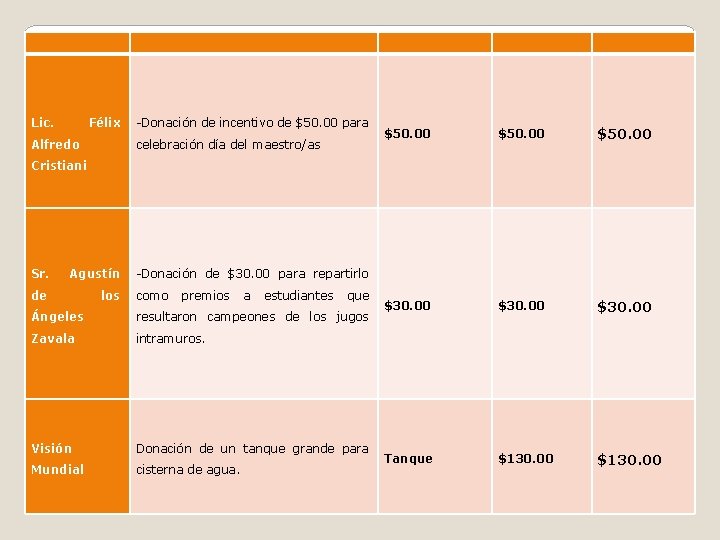 | | | | | |
|---|---|---|---|---|
| Lic. Félix Alfredo Cristiani | -Donación de incentivo de \$50.00 para celebración día del maestro/as | \$50.00 | \$50.00 | \$50.00 |
| Sr. Agustín de los Ángeles Zavala | -Donación de \$30.00 para repartirlo como premios a estudiantes que resultaron campeones de los jugos intramuros. | \$30.00 | \$30.00 | \$30.00 |
| Visión Mundial | Donación de un tanque grande para cisterna de agua. | Tanque | \$130.00 | \$130.00 |